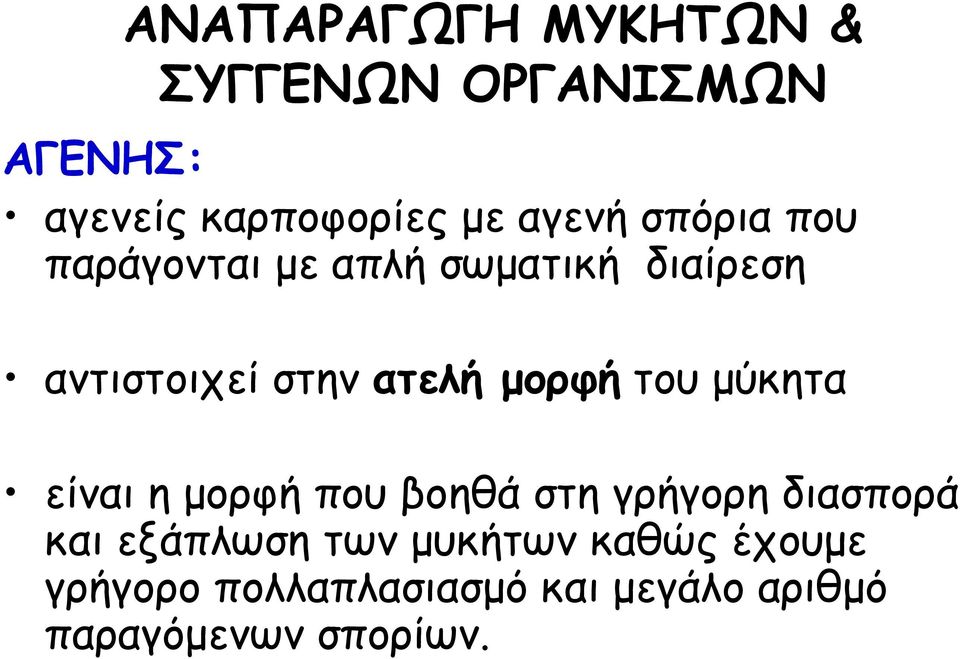 ΑΝΑΠΑΡΑΓΩΓΗ ΜΥΚΗΤΩΝ & ΣΥΓΓΕΝΩΝ ΟΡΓΑΝΙΣΜΩΝ

ΑΓΕΝΗΣ:

• αγενείς καρποφορίες με αγενή σπόρια που παράγονται με απλή σωματική διαίρεση

• αντιστοιχεί στην ατελή μορφή του μύκητα

• είναι η μορφή που βοηθά στη γρήγορη διασπορά και εξάπλωση των μυκήτων καθώς έχουμε γρήγορο πολλαπλασιασμό και μεγάλο αριθμό παραγόμενων σπορίων.